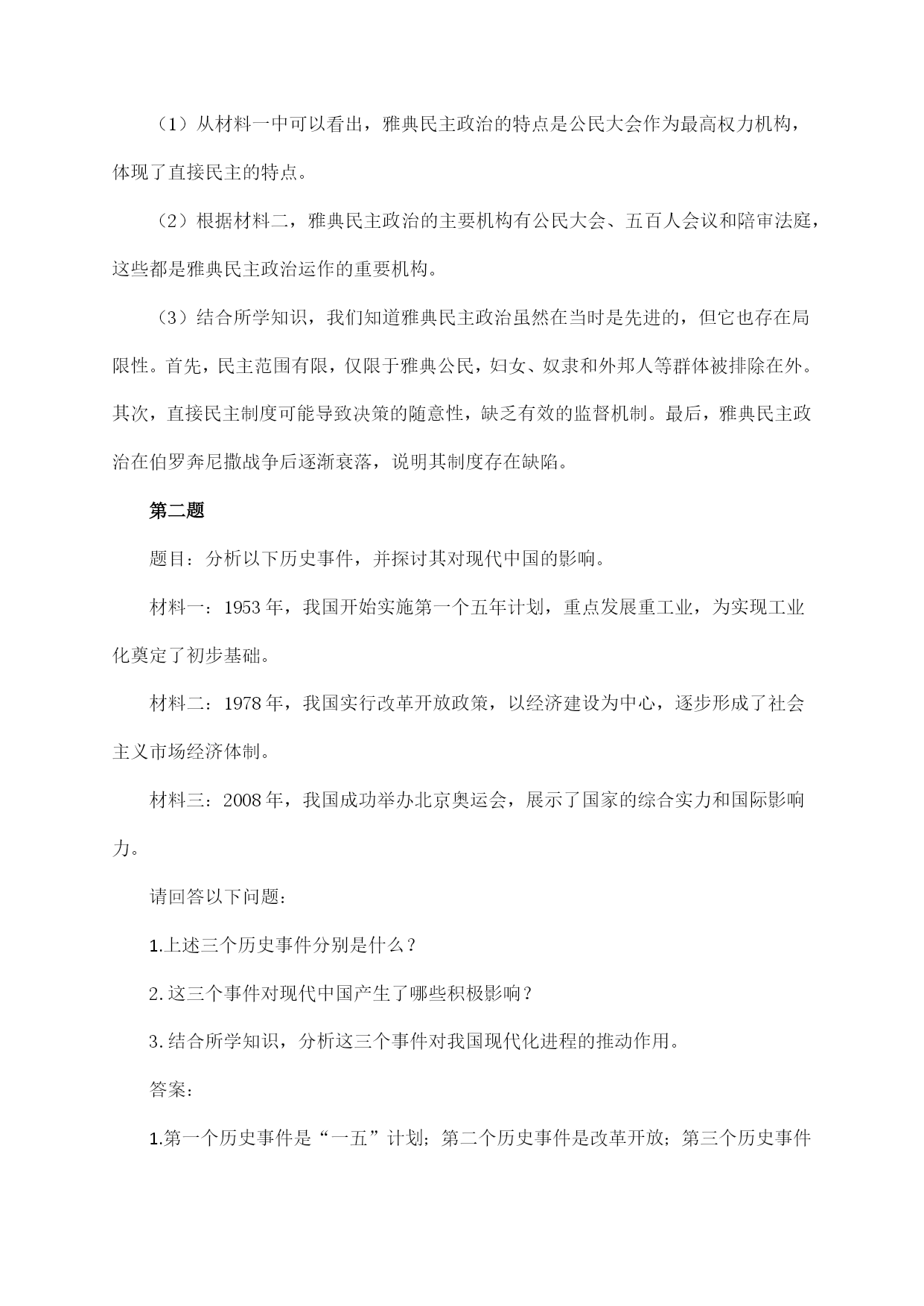 （1）从材料一中可以看出，雅典民主政治的特点是公民大会作为最高权力机构，体现了直接民主的特点。

（2）根据材料二，雅典民主政治的主要机构有公民大会、五百人会议和陪审法庭，这些都是雅典民主政治运作的重要机构。

（3）结合所学知识，我们知道雅典民主政治虽然在当时是先进的，但它也存在局限性。首先，民主范围有限，仅限于雅典公民，妇女、奴隶和外邦人等群体被排除在外。其次，直接民主制度可能导致决策的随意性，缺乏有效的监督机制。最后，雅典民主政治在伯罗奔尼撒战争后逐渐衰落，说明其制度存在缺陷。

第二题

题目：分析以下历史事件，并探讨其对现代中国的影响。

材料一：1953年，我国开始实施第一个五年计划，重点发展重工业，为实现工业化奠定了初步基础。

材料二：1978年，我国实行改革开放政策，以经济建设为中心，逐步形成了社会主义市场经济体制。

材料三：2008年，我国成功举办北京奥运会，展示了国家的综合实力和国际影响力。

请回答以下问题：

1.上述三个历史事件分别是什么？

2.这三个事件对现代中国产生了哪些积极影响？

3.结合所学知识，分析这三个事件对我国现代化进程的推动作用。

答案：

1.第一个历史事件是“一五”计划；第二个历史事件是改革开放；第三个历史事件